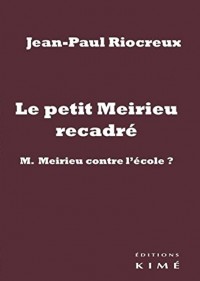 Jean-Paul Riocreux

Le petit Meirieu recadré

M. Meirieu contre l'école ?

ÉDITIONS
KIMÉ